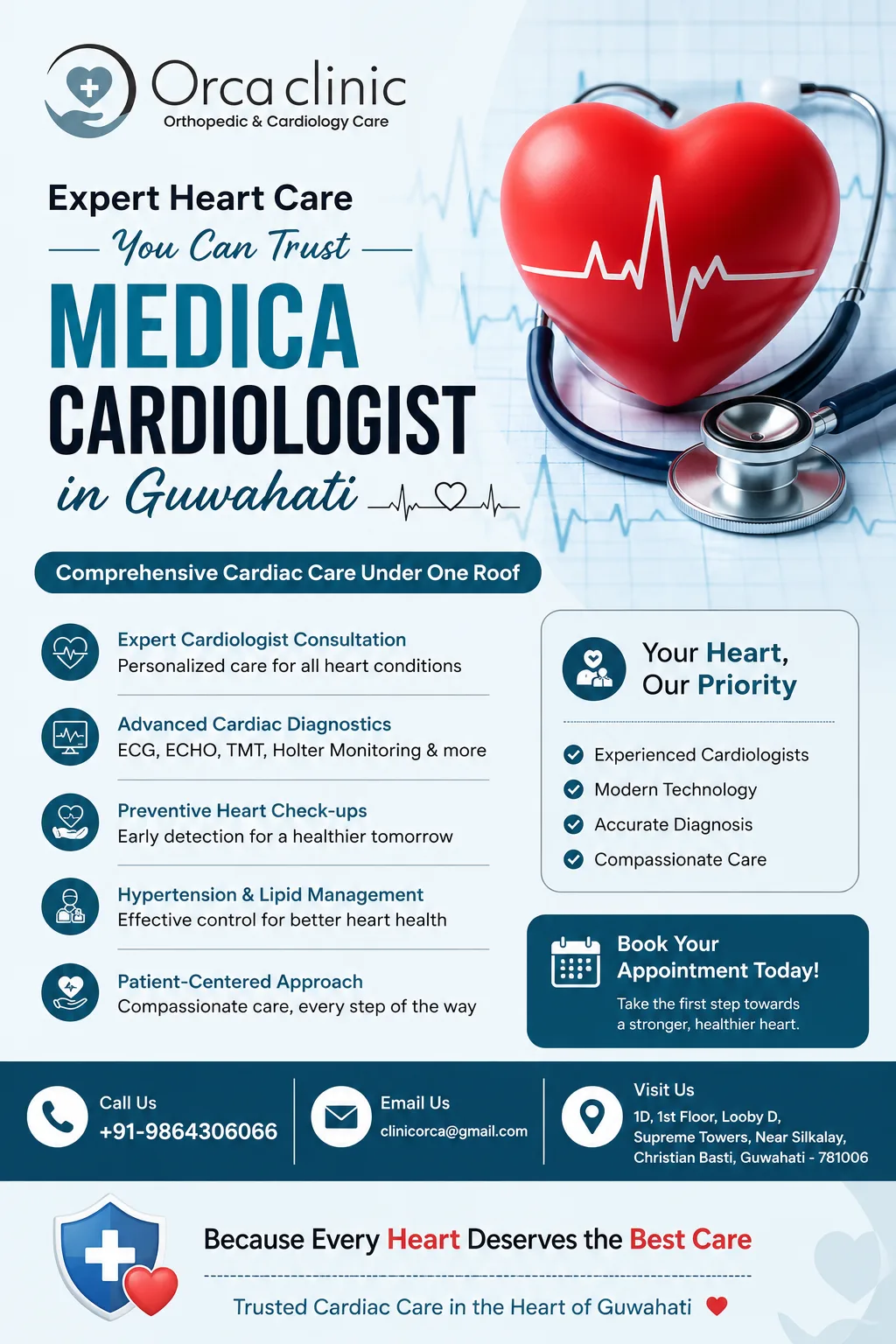 Orca clinic
Orthopedic & Cardiology Care

Expert Heart Care
You Can Trust
MEDICA
CARDIOLOGIST
in Guwahati

Comprehensive Cardiac Care Under One Roof

Expert Cardiologist Consultation
Personalized care for all heart conditions

Advanced Cardiac Diagnostics
ECG, ECHO, TMT, Holter Monitoring & more

Preventive Heart Check-ups
Early detection for a healthier tomorrow

Hypertension & Lipid Management
Effective control for better heart health

Patient-Centered Approach
Compassionate care, every step of the way

Your Heart, Our Priority

Experienced Cardiologists
Modern Technology
Accurate Diagnosis
Compassionate Care

Book Your Appointment Today!
Take the first step towards a stronger, healthier heart.

Call Us
+91-9864306066

Email Us
clinicorca@gmail.com

Visit Us
1D, 1st Floor, Looby D, Supreme Towers, Near Silkalay, Christian Basti, Guwahati - 781006

Because Every Heart Deserves the Best Care

Trusted Cardiac Care in the Heart of Guwahati